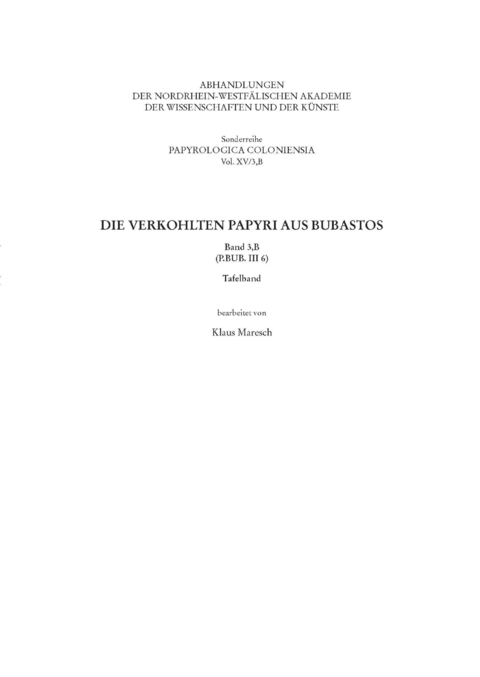 ABHANDLUNGEN
DER NORDRHEIN-WESTFÄLISCHEN AKADEMIE
DER WISSENSCHAFTEN UND DER KÜNSTE

Sonderreihe
PAPYROLOGICA COLONIENSIA
Vol. XV/3,B

DIE VERKOHLTEN PAPYRI AUS BUBASTOS

Band 3,B
(P.BUB. III 6)

Tafelband

bearbeitet von

Klaus Maresch